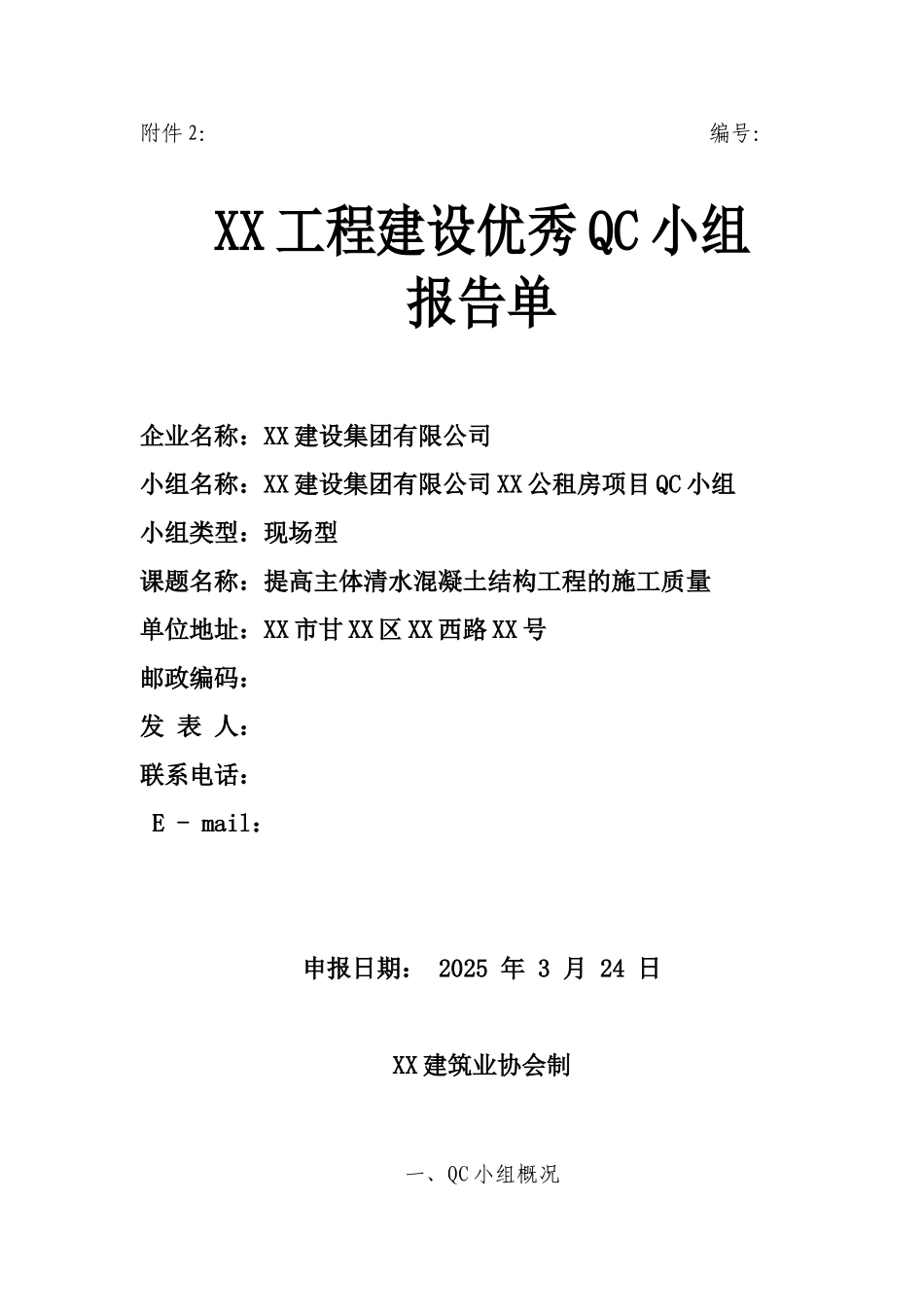 附件 2:　　　　　　　　　　　　　　　　　　　　编号:

XX 工程建设优秀 QC 小组
报告单

企业名称：XX 建设集团有限公司
小组名称：XX 建设集团有限公司 XX 公租房项目 QC 小组
小组类型：现场型
课题名称：提高主体清水混凝土结构工程的施工质量
单位地址：XX 市甘 XX 区 XX 西路 XX 号
邮政编码：
发 表 人：
联系电话：
E - mail：

申报日期： 2025 年 3 月 24 日

XX 建筑业协会制

一、QC 小组概况